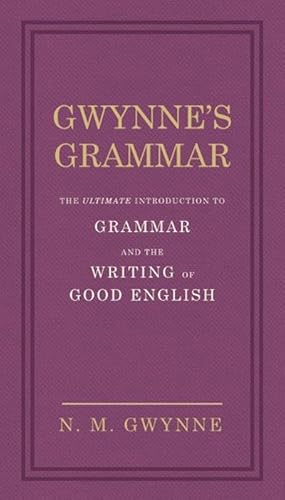 GWYNNE'S GRAMMAR

THE ULTIMATE INTRODUCTION TO GRAMMAR AND THE WRITING OF GOOD ENGLISH

N. M. GWYNNE